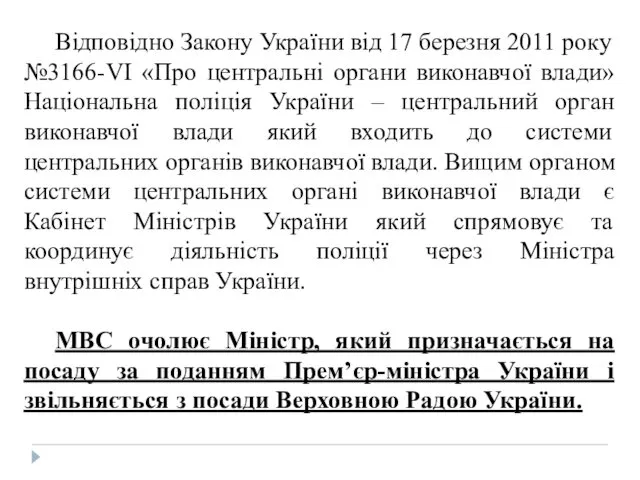 Відповідно Закону України від 17 березня 2011 року №3166-VI «Про центральні органи виконавчої влади» Національна поліція України – центральний орган виконавчої влади який входить до системи центральних органів виконавчої влади. Вищим органом системи центральних органі виконавчої влади є Кабінет Міністрів України який спрямовує та координує діяльність поліції через Міністра внутрішніх справ України.

МВС очолює Міністр, який призначається на посаду за поданням Прем’єр-міністра України і звільняється з посади Верховною Радою України.